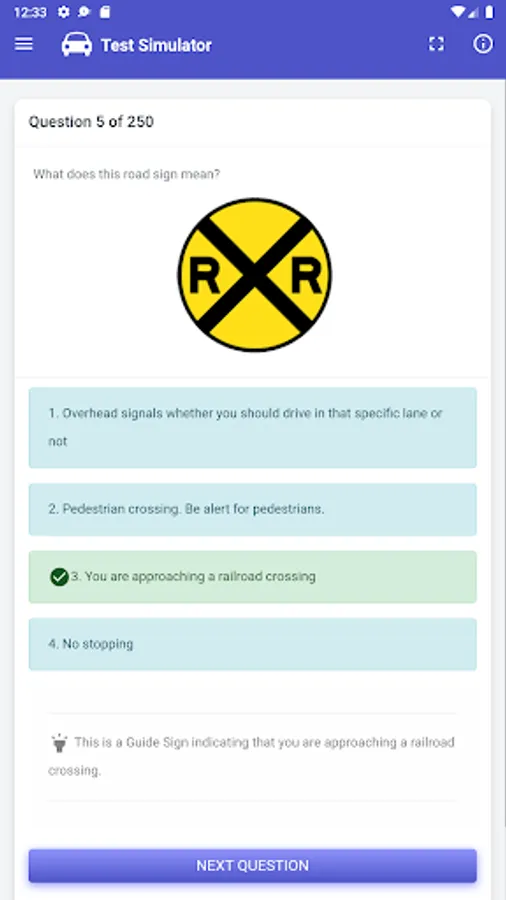 12:33

Test Simulator

Question 5 of 250

What does this road sign mean?

R R

1. Overhead signals whether you should drive in that specific lane or not

2. Pedestrian crossing. Be alert for pedestrians.

3. You are approaching a railroad crossing

4. No stopping

This is a Guide Sign indicating that you are approaching a railroad crossing.

NEXT QUESTION